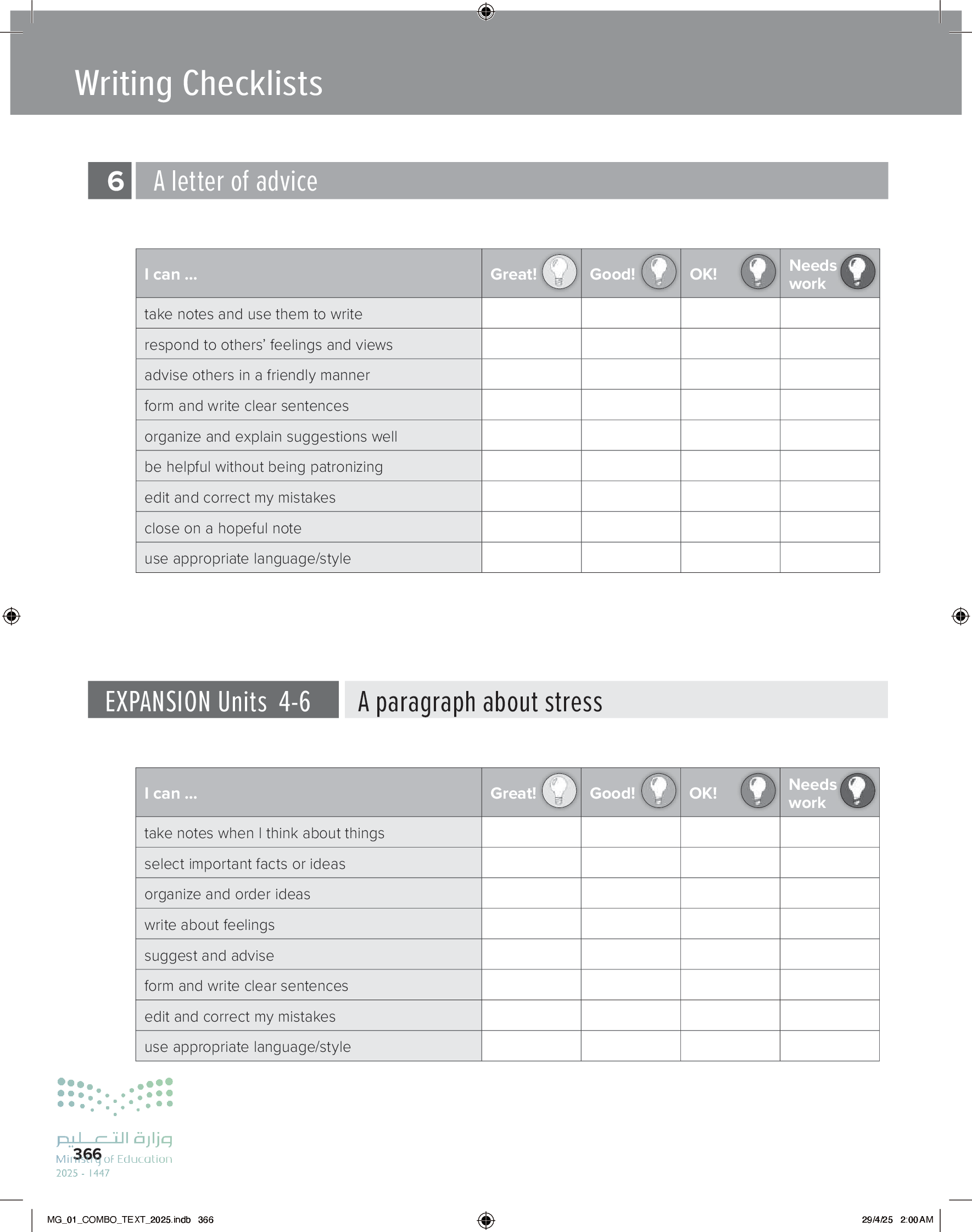 Writing Checklists

6 A letter of advice

| I can ... | Great! | Good! | OK! | Needs work |
|---|---|---|---|---|
| take notes and use them to write | | | | |
| respond to others' feelings and views | | | | |
| advise others in a friendly manner | | | | |
| form and write clear sentences | | | | |
| organize and explain suggestions well | | | | |
| be helpful without being patronizing | | | | |
| edit and correct my mistakes | | | | |
| close on a hopeful note | | | | |
| use appropriate language/style | | | | |

EXPANSION Units 4-6 A paragraph about stress

| I can ... | Great! | Good! | OK! | Needs work |
|---|---|---|---|---|
| take notes when I think about things | | | | |
| select important facts or ideas | | | | |
| organize and order ideas | | | | |
| write about feelings | | | | |
| suggest and advise | | | | |
| form and write clear sentences | | | | |
| edit and correct my mistakes | | | | |
| use appropriate language/style | | | | |

وزارة التعليم
Ministry of Education
2025 - 1447

366

MG_01_COMBO_TEXT_2025.indb 366

29/4/25 2:00 AM